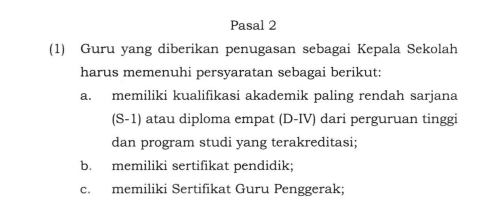 Pasal 2

(1) Guru yang diberikan penugasan sebagai Kepala Sekolah harus memenuhi persyaratan sebagai berikut:

a. memiliki kualifikasi akademik paling rendah sarjana (S-1) atau diploma empat (D-IV) dari perguruan tinggi dan program studi yang terakreditasi;

b. memiliki sertifikat pendidik;

c. memiliki Sertifikat Guru Penggerak;